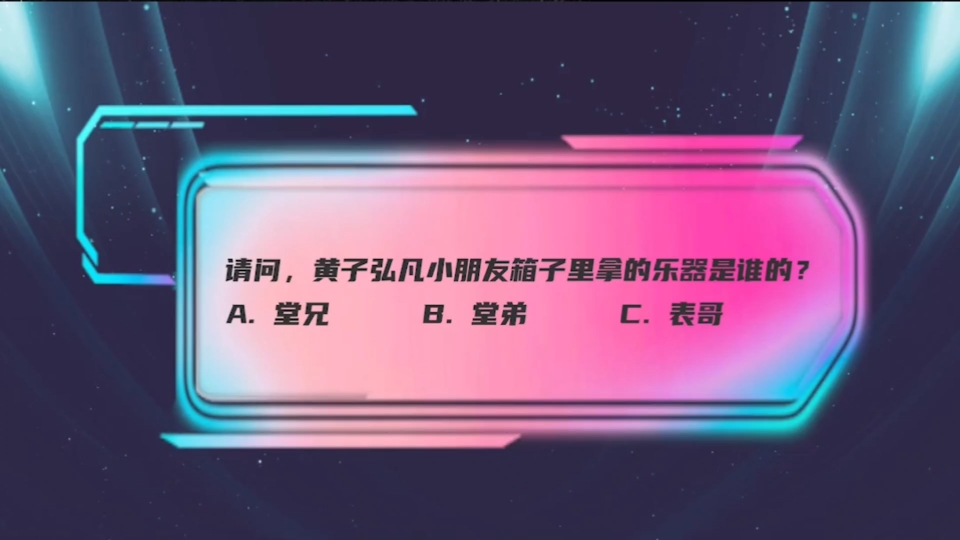 请问，黄子弘凡小朋友箱子里拿的乐器是谁的？
A. 堂兄　　B. 堂弟　　C. 表哥